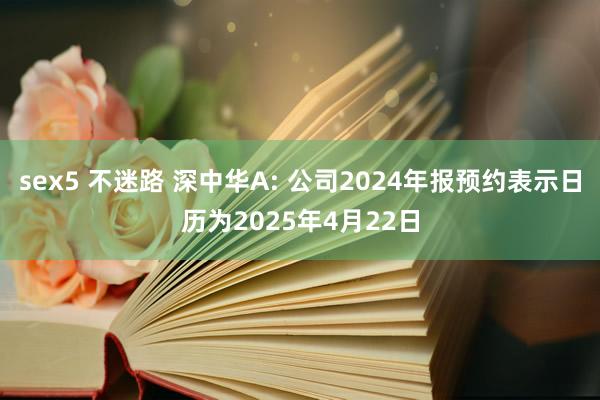 sex5 不迷路 深中华A: 公司2024年报预约表示日历为2025年4月22日